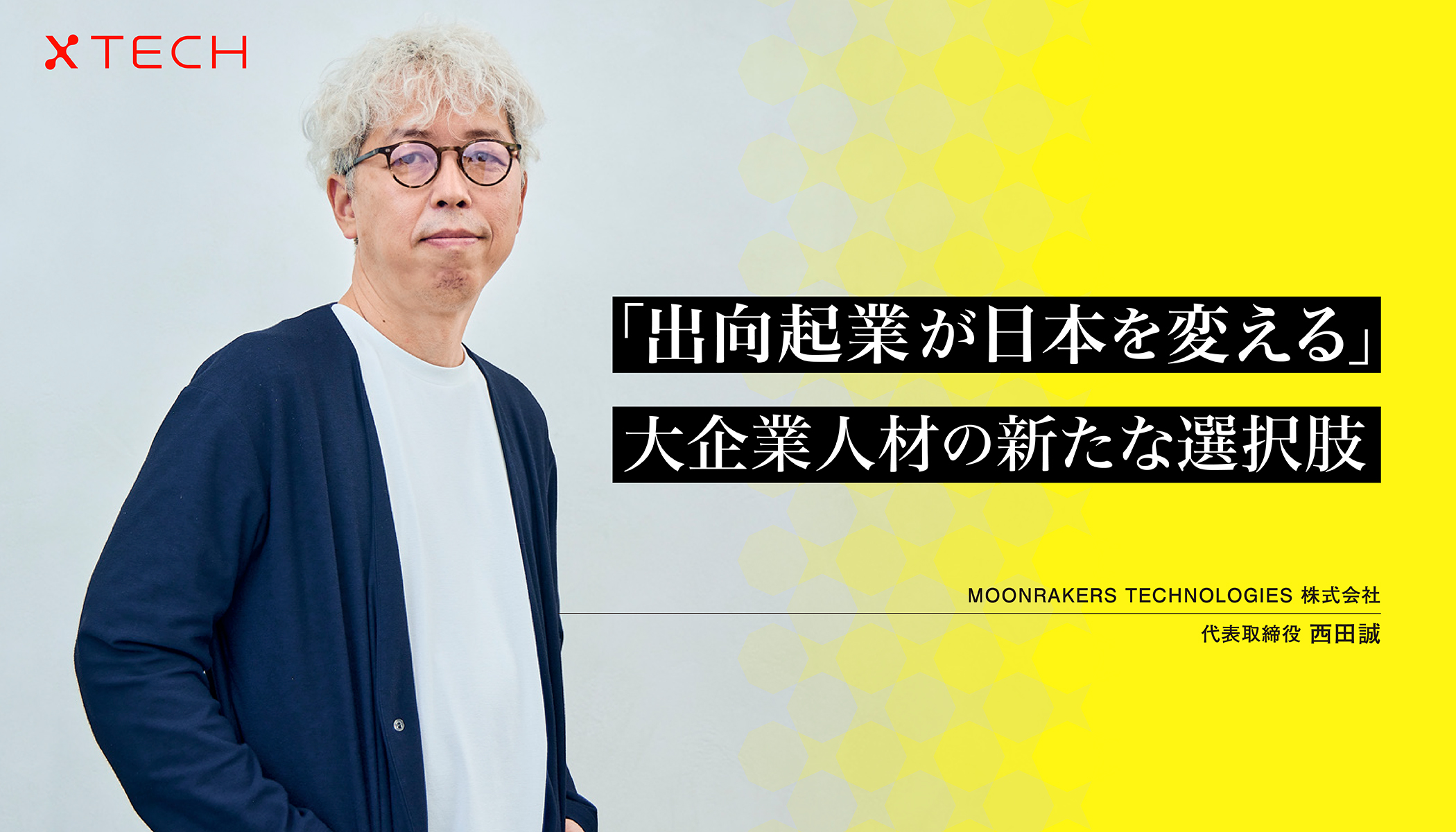 XTECH

「出向起業が日本を変える」
大企業人材の新たな選択肢

MOONRAKERS TECHNOLOGIES 株式会社
代表取締役 西田誠